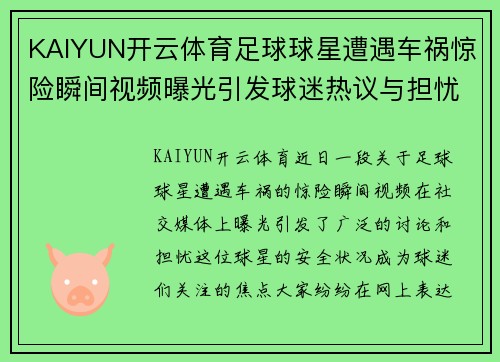 KAIYUN开云体育足球球星遭遇车祸惊险瞬间视频曝光引发球迷热议与担忧

KAIYUN开云体育近日一段关于足球球星遭遇车祸的惊险瞬间视频在社交媒体上曝光引发了广泛的讨论和担忧这位球星的安全状况成为球迷们关注的焦点大家纷纷在网上表达